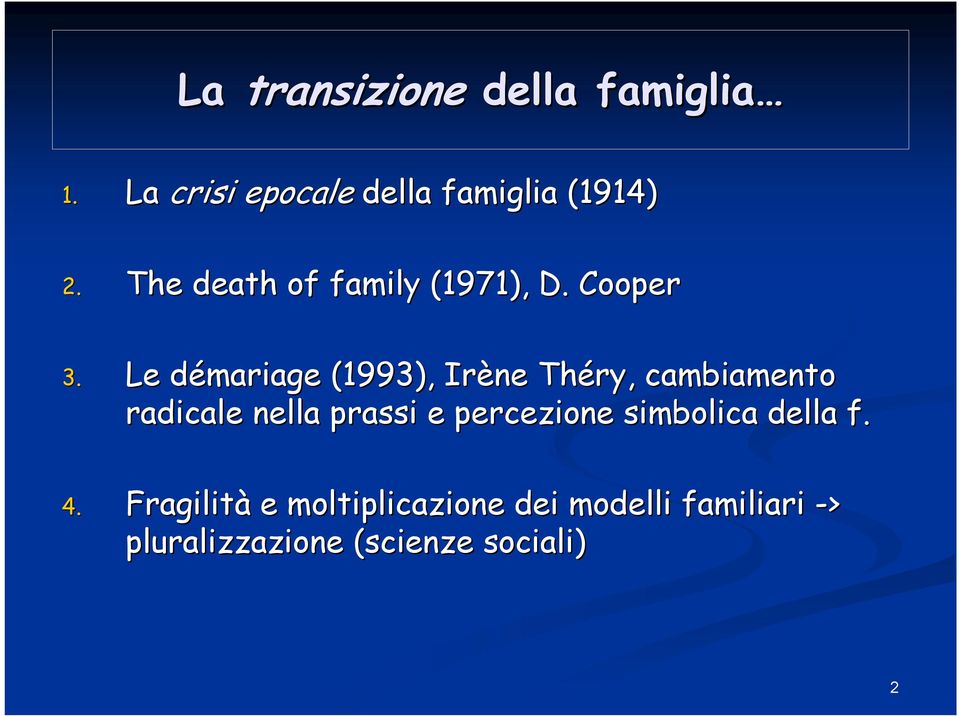 La transizione della famiglia…

1. La crisi epocale della famiglia (1914)

2. The death of family (1971), D. Cooper

3. Le démariage (1993), Irène Théry, cambiamento radicale nella prassi e percezione simbolica della f.

4. Fragilità e moltiplicazione dei modelli familiari -> pluralizzazione (scienze sociali)

2